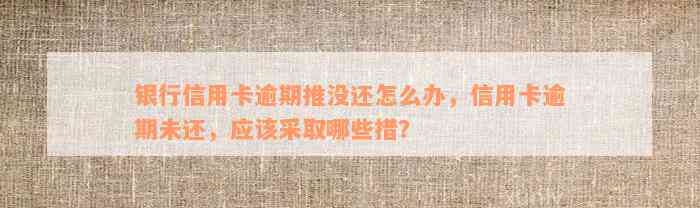 银行信用卡逾期推没还怎么办，信用卡逾期未还，应该采取哪些措?